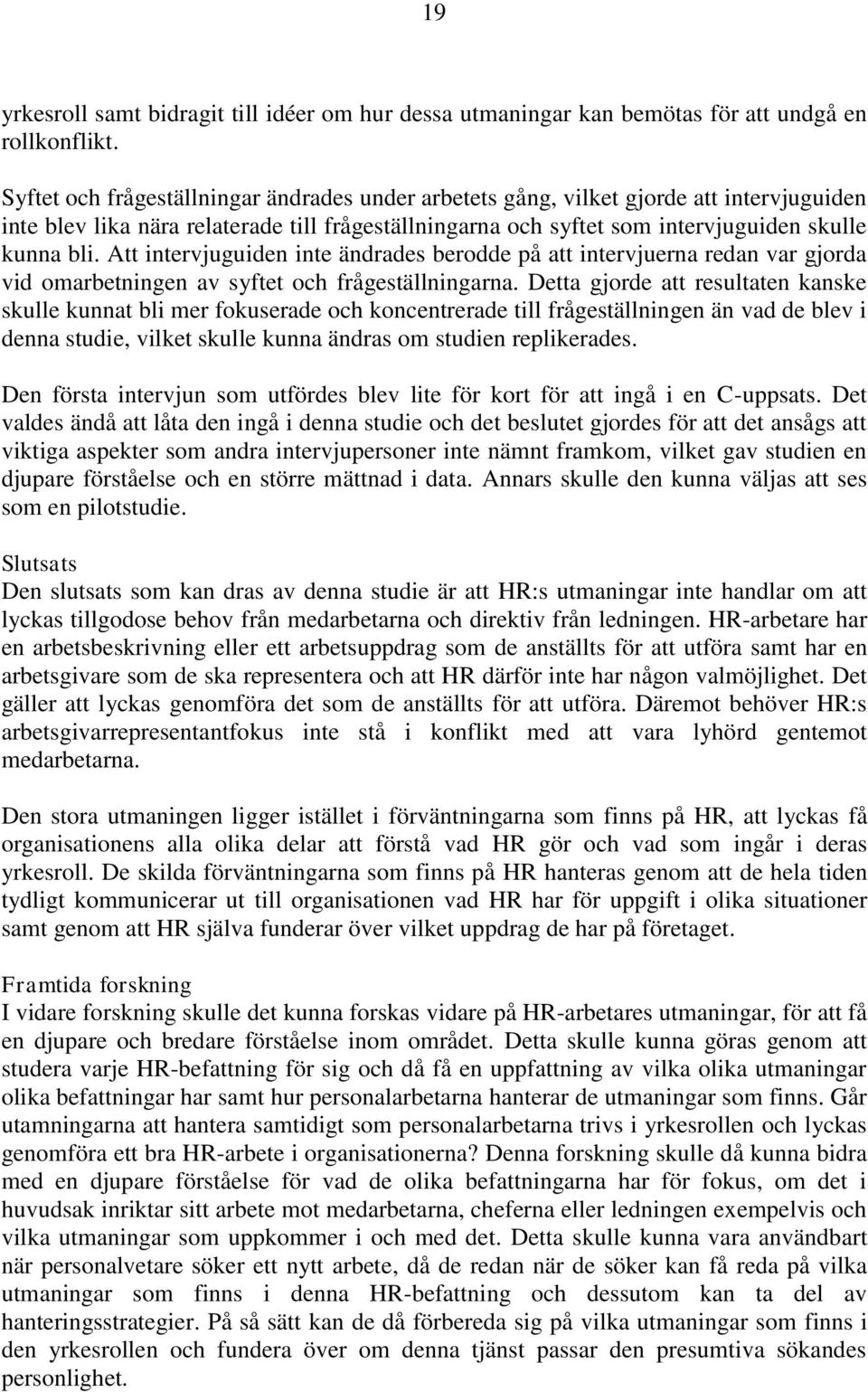 19

yrkesroll samt bidragit till idéer om hur dessa utmaningar kan bemötas för att undgå en rollkonflikt.

Syftet och frågeställningar ändrades under arbetets gång, vilket gjorde att intervjuguiden inte blev lika nära relaterade till frågeställningarna och syftet som intervjuguiden skulle kunna bli. Att intervjuguiden inte ändrades berodde på att intervjuerna redan var gjorda vid omarbetningen av syftet och frågeställningarna. Detta gjorde att resultaten kanske skulle kunnat bli mer fokuserade och koncentrerade till frågeställningen än vad de blev i denna studie, vilket skulle kunna ändras om studien replikerades.

Den första intervjun som utfördes blev lite för kort för att ingå i en C-uppsats. Det valdes ändå att låta den ingå i denna studie och det beslutet gjordes för att det ansågs att viktiga aspekter som andra intervjupersoner inte nämnt framkom, vilket gav studien en djupare förståelse och en större mättnad i data. Annars skulle den kunna väljas att ses som en pilotstudie.

Slutsats
Den slutsats som kan dras av denna studie är att HR:s utmaningar inte handlar om att lyckas tillgodose behov från medarbetarna och direktiv från ledningen. HR-arbetare har en arbetsbeskrivning eller ett arbetsuppdrag som de anställts för att utföra samt har en arbetsgivare som de ska representera och att HR därför inte har någon valmöjlighet. Det gäller att lyckas genomföra det som de anställts för att utföra. Däremot behöver HR:s arbetsgivarrepresentantfokus inte stå i konflikt med att vara lyhörd gentemot medarbetarna.

Den stora utmaningen ligger istället i förväntningarna som finns på HR, att lyckas få organisationens alla olika delar att förstå vad HR gör och vad som ingår i deras yrkesroll. De skilda förväntningarna som finns på HR hanteras genom att de hela tiden tydligt kommunicerar ut till organisationen vad HR har för uppgift i olika situationer samt genom att HR själva funderar över vilket uppdrag de har på företaget.

Framtida forskning
I vidare forskning skulle det kunna forskas vidare på HR-arbetares utmaningar, för att få en djupare och bredare förståelse inom området. Detta skulle kunna göras genom att studera varje HR-befattning för sig och då få en uppfattning av vilka olika utmaningar olika befattningar har samt hur personalarbetarna hanterar de utmaningar som finns. Går utamningarna att hantera samtidigt som personalarbetarna trivs i yrkesrollen och lyckas genomföra ett bra HR-arbete i organisationerna? Denna forskning skulle då kunna bidra med en djupare förståelse för vad de olika befattningarna har för fokus, om det i huvudsak inriktar sitt arbete mot medarbetarna, cheferna eller ledningen exempelvis och vilka utmaningar som uppkommer i och med det. Detta skulle kunna vara användbart när personalvetare söker ett nytt arbete, då de redan när de söker kan få reda på vilka utmaningar som finns i denna HR-befattning och dessutom kan ta del av hanteringsstrategier. På så sätt kan de då förbereda sig på vilka utmaningar som finns i den yrkesrollen och fundera över om denna tjänst passar den presumtiva sökandes personlighet.